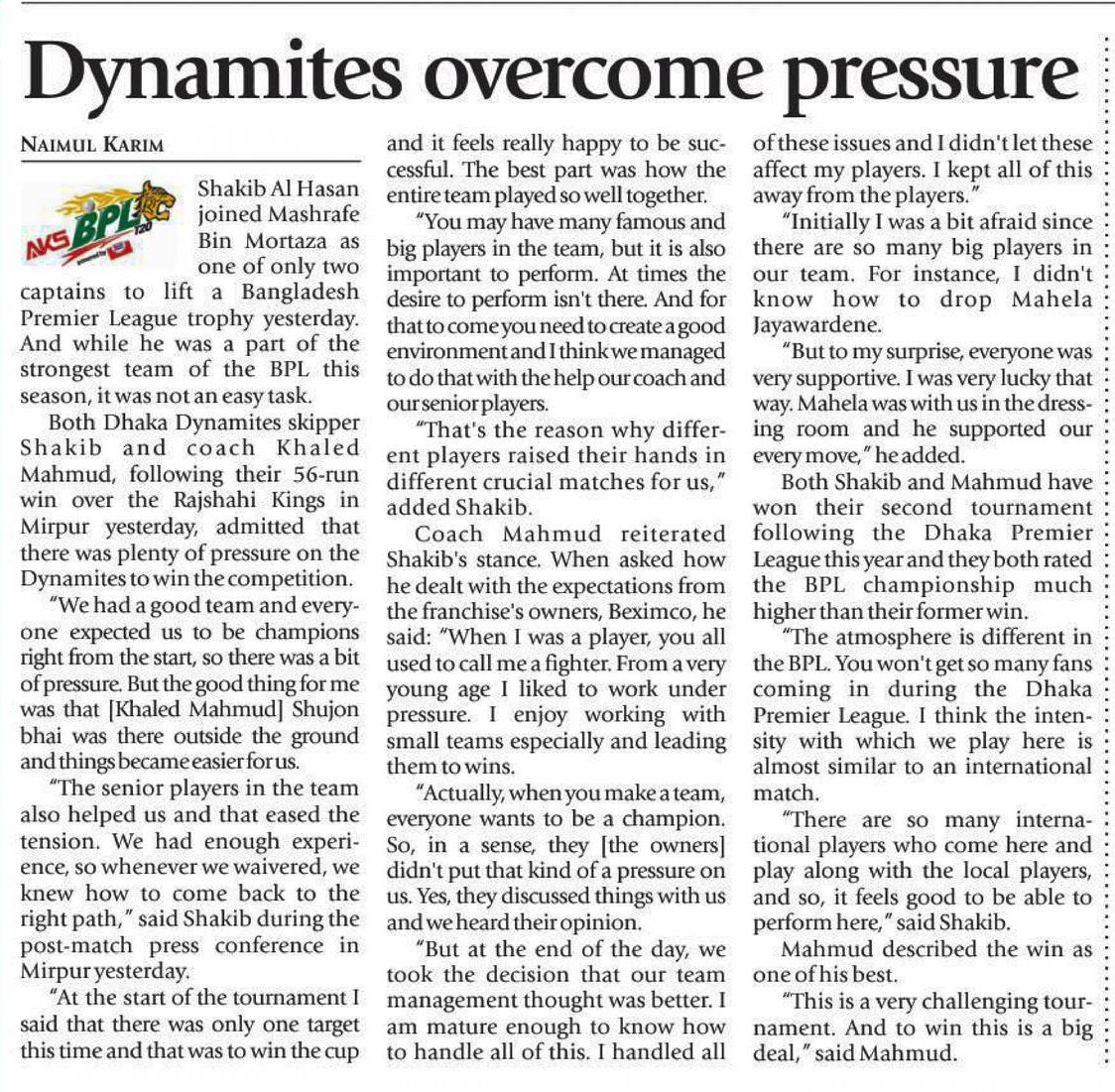 Dynamites overcome pressure

NAIMUL KARIM

AKS BPL T20

Shakib Al Hasan joined Mashrafe Bin Mortaza as one of only two captains to lift a Bangladesh Premier League trophy yesterday. And while he was a part of the strongest team of the BPL this season, it was not an easy task.

Both Dhaka Dynamites skipper Shakib and coach Khaled Mahmud, following their 56-run win over the Rajshahi Kings in Mirpur yesterday, admitted that there was plenty of pressure on the Dynamites to win the competition.

"We had a good team and everyone expected us to be champions right from the start, so there was a bit of pressure. But the good thing for me was that [Khaled Mahmud] Shujon bhai was there outside the ground and things became easier for us.

"The senior players in the team also helped us and that eased the tension. We had enough experience, so whenever we waivered, we knew how to come back to the right path," said Shakib during the post-match press conference in Mirpur yesterday.

"At the start of the tournament I said that there was only one target this time and that was to win the cup and it feels really happy to be successful. The best part was how the entire team played so well together.

"You may have many famous and big players in the team, but it is also important to perform. At times the desire to perform isn't there. And for that to come you need to create a good environment and I think we managed to do that with the help our coach and our senior players.

"That's the reason why different players raised their hands in different crucial matches for us," added Shakib.

Coach Mahmud reiterated Shakib's stance. When asked how he dealt with the expectations from the franchise's owners, Beximco, he said: "When I was a player, you all used to call me a fighter. From a very young age I liked to work under pressure. I enjoy working with small teams especially and leading them to wins.

"Actually, when you make a team, everyone wants to be a champion. So, in a sense, they [the owners] didn't put that kind of a pressure on us. Yes, they discussed things with us and we heard their opinion.

"But at the end of the day, we took the decision that our team management thought was better. I am mature enough to know how to handle all of this. I handled all of these issues and I didn't let these affect my players. I kept all of this away from the players."

"Initially I was a bit afraid since there are so many big players in our team. For instance, I didn't know how to drop Mahela Jayawardene.

"But to my surprise, everyone was very supportive. I was very lucky that way. Mahela was with us in the dressing room and he supported our every move," he added.

Both Shakib and Mahmud have won their second tournament following the Dhaka Premier League this year and they both rated the BPL championship much higher than their former win.

"The atmosphere is different in the BPL. You won't get so many fans coming in during the Dhaka Premier League. I think the intensity with which we play here is almost similar to an international match.

"There are so many international players who come here and play along with the local players, and so, it feels good to be able to perform here," said Shakib.

Mahmud described the win as one of his best.

"This is a very challenging tournament. And to win this is a big deal," said Mahmud.